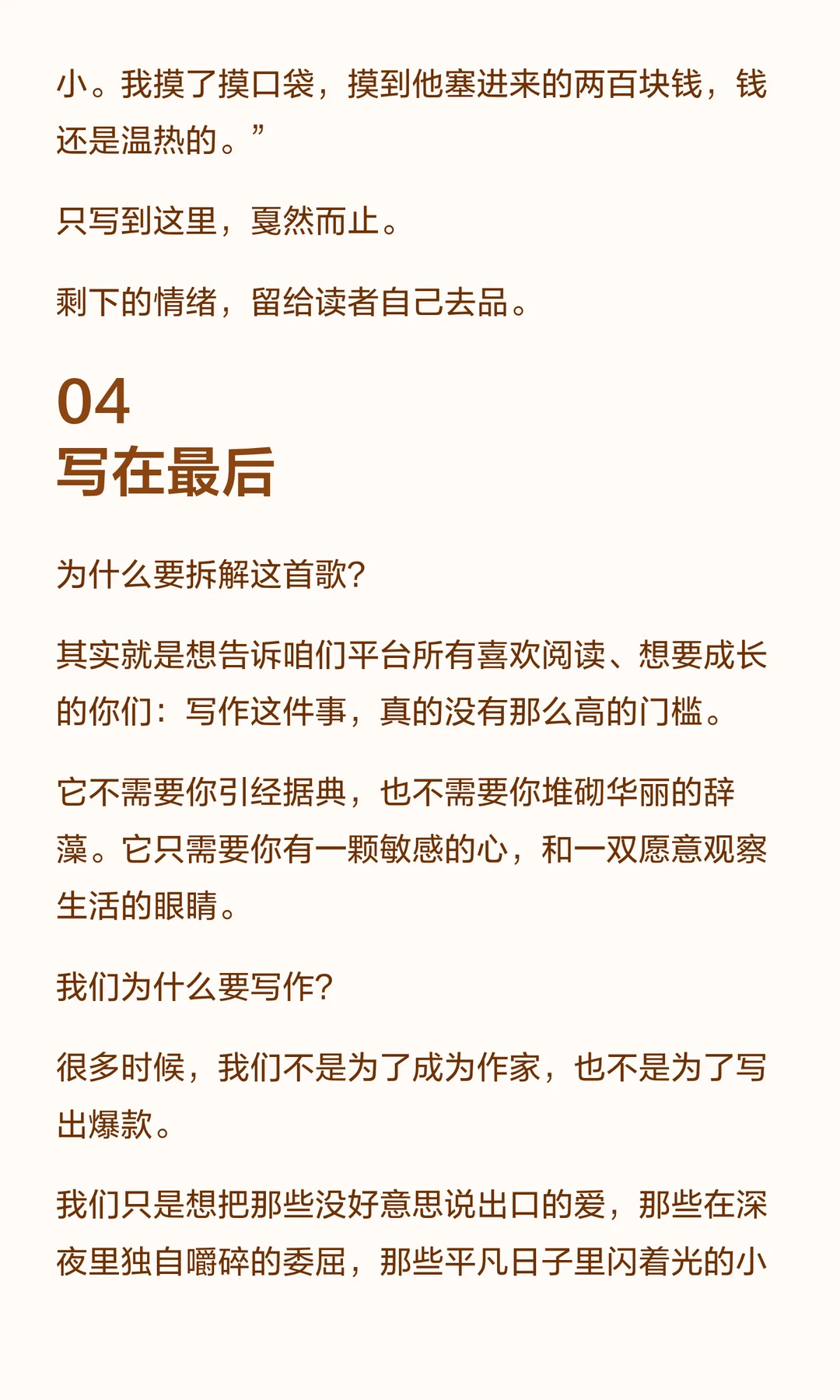 小。我摸了摸口袋，摸到他塞进来的两百块钱，钱还是温热的。”

只写到这里，戛然而止。

剩下的情绪，留给读者自己去品。

04
写在最后

为什么要拆解这首歌?

其实就是想告诉咱们平台所有喜欢阅读、想要成长的你们：写作这件事，真的没有那么高的门槛。

它不需要你引经据典，也不需要你堆砌华丽的辞藻。它只需要你有一颗敏感的心，和一双愿意观察生活的眼睛。

我们为什么要写作?

很多时候，我们不是为了成为作家，也不是为了写出爆款。

我们只是想把那些没好意思说出口的爱，那些在深夜里独自嚼碎的委屈，那些平凡日子里闪着光的小